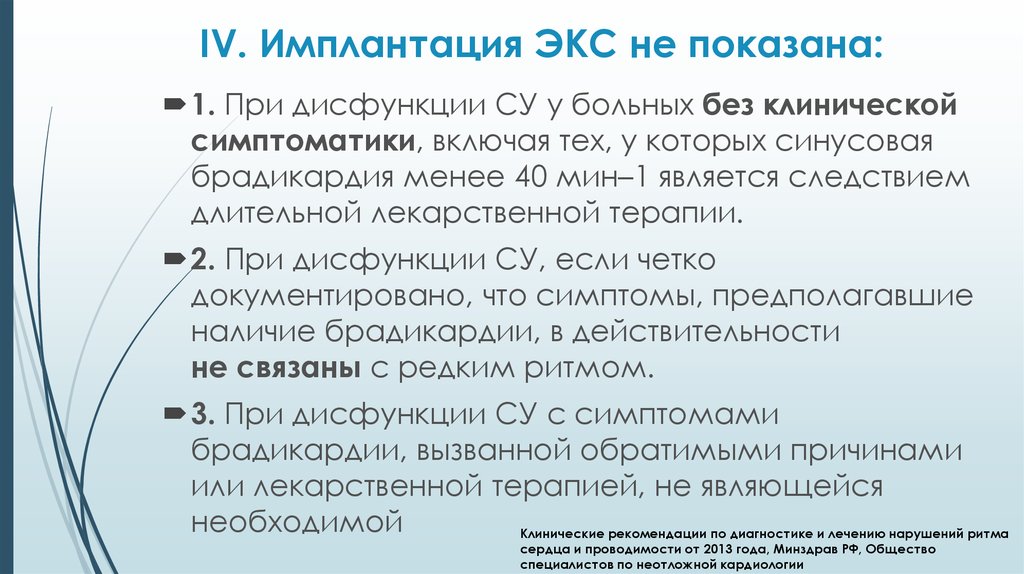 IV. Имплантация ЭКС не показана:

1. При дисфункции СУ у больных без клинической симптоматики, включая тех, у которых синусовая брадикардия менее 40 мин–1 является следствием длительной лекарственной терапии.

2. При дисфункции СУ, если четко документировано, что симптомы, предполагавшие наличие брадикардии, в действительности не связаны с редким ритмом.

3. При дисфункции СУ с симптомами брадикардии, вызванной обратимыми причинами или лекарственной терапией, не являющейся необходимой

Клинические рекомендации по диагностике и лечению нарушений ритма сердца и проводимости от 2013 года, Минздрав РФ, Общество специалистов по неотложной кардиологии